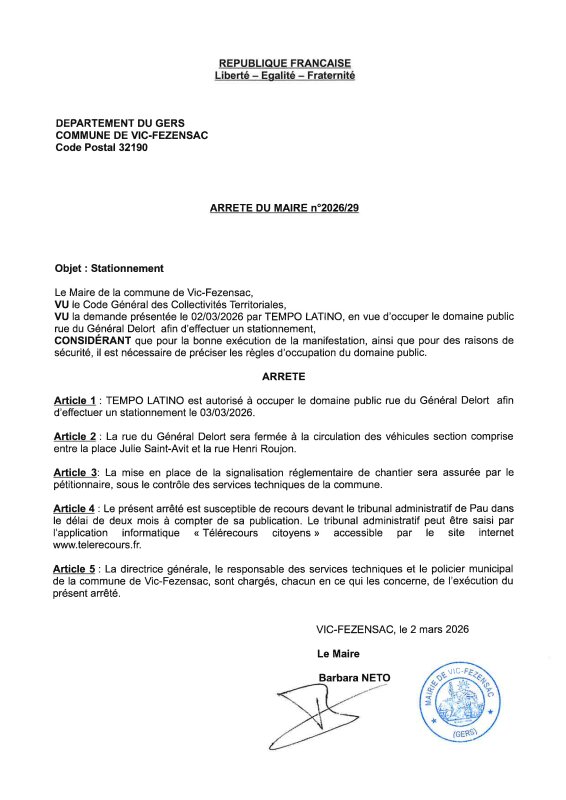 REPUBLIQUE FRANCAISE
Liberté – Egalité – Fraternité

DEPARTEMENT DU GERS
COMMUNE DE VIC-FEZENSAC
Code Postal 32190

ARRETE DU MAIRE n°2026/29

Objet : Stationnement

Le Maire de la commune de Vic-Fezensac,
VU le Code Général des Collectivités Territoriales,
VU la demande présentée le 02/03/2026 par TEMPO LATINO, en vue d'occuper le domaine public rue du Général Delort afin d'effectuer un stationnement,
CONSIDÉRANT que pour la bonne exécution de la manifestation, ainsi que pour des raisons de sécurité, il est nécessaire de préciser les règles d'occupation du domaine public.

ARRETE

Article 1 : TEMPO LATINO est autorisé à occuper le domaine public rue du Général Delort afin d'effectuer un stationnement le 03/03/2026.

Article 2 : La rue du Général Delort sera fermée à la circulation des véhicules section comprise entre la place Julie Saint-Avit et la rue Henri Roujon.

Article 3: La mise en place de la signalisation réglementaire de chantier sera assurée par le pétitionnaire, sous le contrôle des services techniques de la commune.

Article 4 : Le présent arrêté est susceptible de recours devant le tribunal administratif de Pau dans le délai de deux mois à compter de sa publication. Le tribunal administratif peut être saisi par l'application informatique « Télérecours citoyens » accessible par le site internet www.telerecours.fr.

Article 5 : La directrice générale, le responsable des services techniques et le policier municipal de la commune de Vic-Fezensac, sont chargés, chacun en ce qui les concerne, de l'exécution du présent arrêté.

VIC-FEZENSAC, le 2 mars 2026

Le Maire

Barbara NETO

MAIRIE DE VIC-FEZENSAC
(GERS)